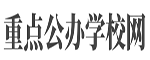 重点公办学校网